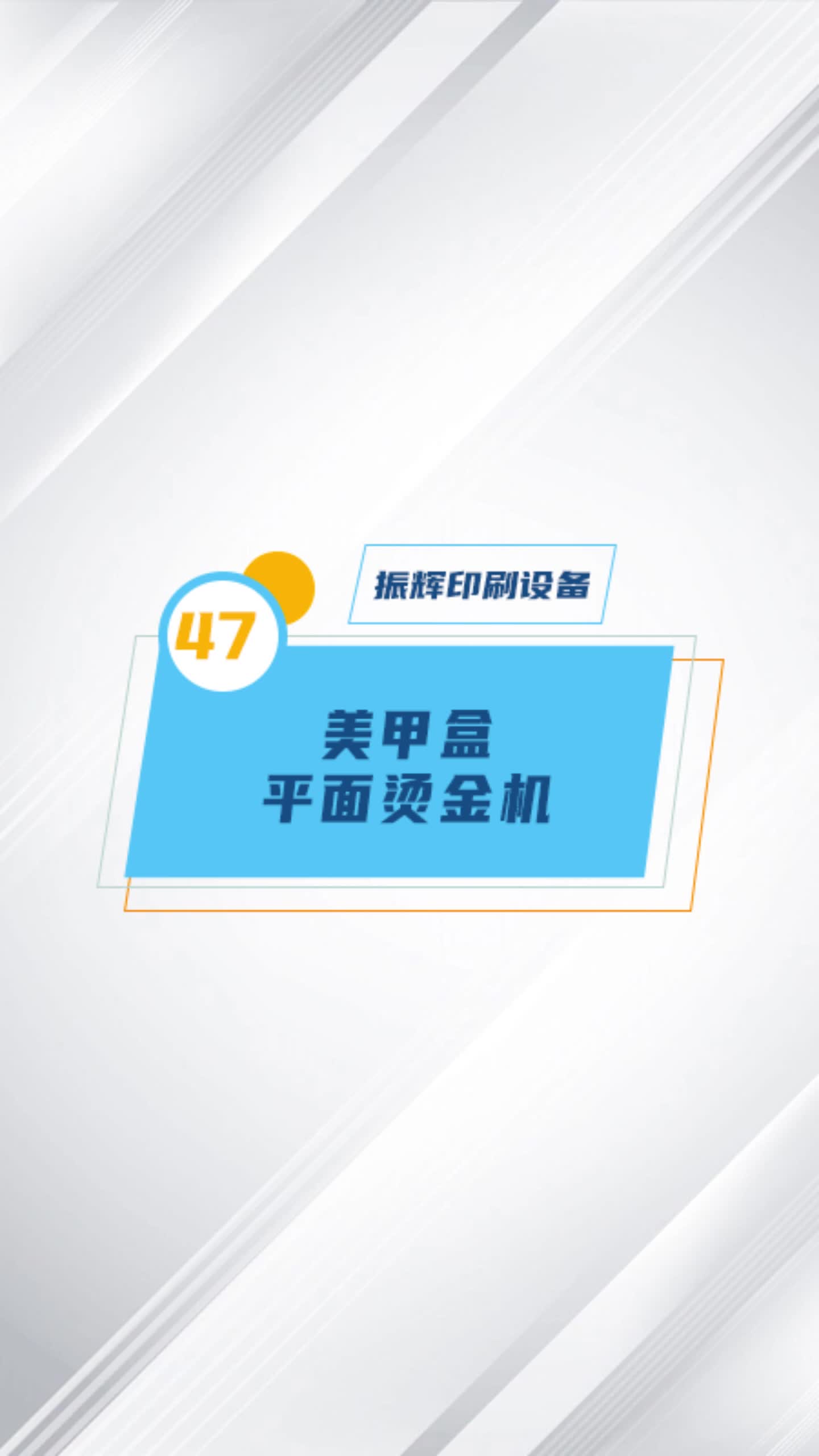 振辉印刷设备

47

美甲盒
平面烫金机